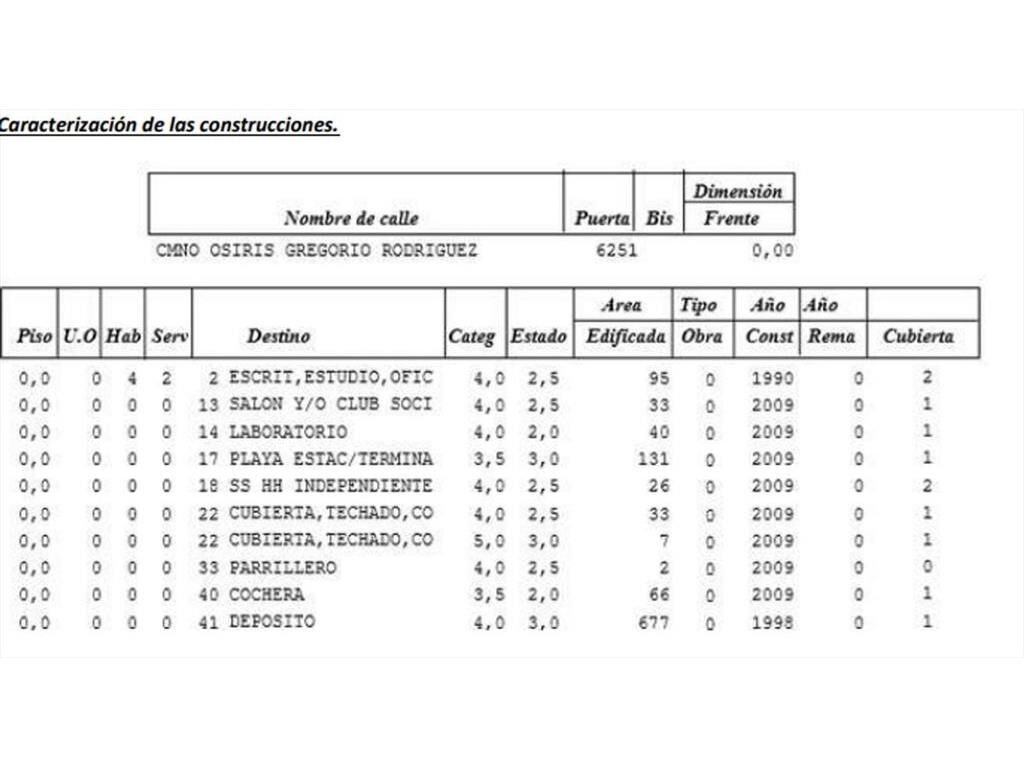 Caracterización de las construcciones.

| Nombre de calle | Puerta | Bis | Dimensión Frente |
|---|---|---|---|
| CMNO OSIRIS GREGORIO RODRIGUEZ | 6251 | | 0,00 |

| Piso | U.O | Hab | Serv | Destino | Categ | Estado | Area Edificada | Tipo Obra | Año Const | Año Rema | Cubierta |
|---|---|---|---|---|---|---|---|---|---|---|---|
| 0,0 | 0 | 4 | 2 | 2 ESCRIT,ESTUDIO,OFIC | 4,0 | 2,5 | 95 | 0 | 1990 | 0 | 2 |
| 0,0 | 0 | 0 | 0 | 13 SALON Y/O CLUB SOCI | 4,0 | 2,5 | 33 | 0 | 2009 | 0 | 1 |
| 0,0 | 0 | 0 | 0 | 14 LABORATORIO | 4,0 | 2,0 | 40 | 0 | 2009 | 0 | 1 |
| 0,0 | 0 | 0 | 0 | 17 PLAYA ESTAC/TERMINA | 3,5 | 3,0 | 131 | 0 | 2009 | 0 | 1 |
| 0,0 | 0 | 0 | 0 | 18 SS HH INDEPENDIENTE | 4,0 | 2,5 | 26 | 0 | 2009 | 0 | 2 |
| 0,0 | 0 | 0 | 0 | 22 CUBIERTA,TECHADO,CO | 4,0 | 2,5 | 33 | 0 | 2009 | 0 | 1 |
| 0,0 | 0 | 0 | 0 | 22 CUBIERTA,TECHADO,CO | 5,0 | 3,0 | 7 | 0 | 2009 | 0 | 1 |
| 0,0 | 0 | 0 | 0 | 33 PARRILLERO | 4,0 | 2,5 | 2 | 0 | 2009 | 0 | 0 |
| 0,0 | 0 | 0 | 0 | 40 COCHERA | 3,5 | 2,0 | 66 | 0 | 2009 | 0 | 1 |
| 0,0 | 0 | 0 | 0 | 41 DEPOSITO | 4,0 | 3,0 | 677 | 0 | 1998 | 0 | 1 |